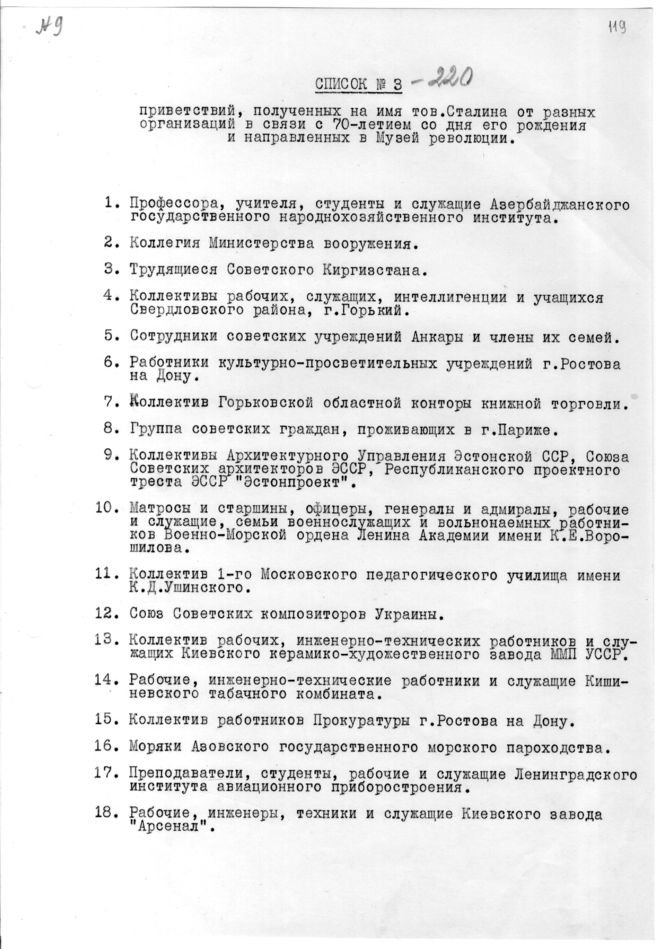 №9

119

СПИСОК № 3 -220

приветствий, полученных на имя тов.Сталина от разных организаций в связи с 70-летием со дня его рождения и направленных в Музей революции.

1. Профессора, учителя, студенты и служащие Азербайджанского государственного народнохозяйственного института.

2. Коллегия Министерства вооружения.

3. Трудящиеся Советского Киргизстана.

4. Коллективы рабочих, служащих, интеллигенции и учащихся Свердловского района, г.Горький.

5. Сотрудники советских учреждений Анкары и члены их семей.

6. Работники культурно-просветительных учреждений г.Ростова на Дону.

7. Коллектив Горьковской областной конторы книжной торговли.

8. Группа советских граждан, проживающих в г.Париже.

9. Коллективы Архитектурного Управления Эстонской ССР, Союза Советских архитекторов ЭССР, Республиканского проектного треста ЭССР "Эстонпроект".

10. Матросы и старшины, офицеры, генералы и адмиралы, рабочие и служащие, семьи военнослужащих и вольнонаемных работников Военно-Морской ордена Ленина Академии имени К.Е.Ворошилова.

11. Коллектив 1-го Московского педагогического училища имени К.Д.Ушинского.

12. Союз Советских композиторов Украины.

13. Коллектив рабочих, инженерно-технических работников и служащих Киевского керамико-художественного завода ММП УССР.

14. Рабочие, инженерно-технические работники и служащие Кишиневского табачного комбината.

15. Коллектив работников Прокуратуры г.Ростова на Дону.

16. Моряки Азовского государственного морского пароходства.

17. Преподаватели, студенты, рабочие и служащие Ленинградского института авиационного приборостроения.

18. Рабочие, инженеры, техники и служащие Киевского завода "Арсенал".